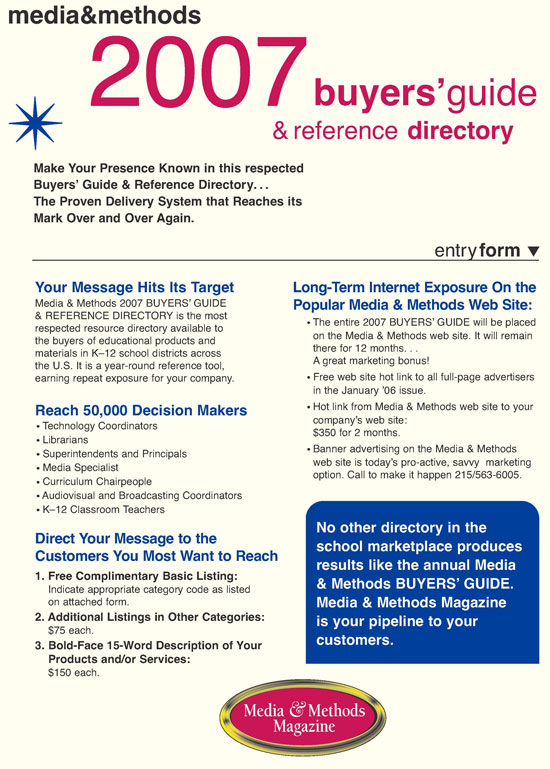 media&methods

2007 buyers' guide & reference directory

Make Your Presence Known in this respected Buyers' Guide & Reference Directory. . . The Proven Delivery System that Reaches its Mark Over and Over Again.

entry form ▼

Your Message Hits Its Target
Media & Methods 2007 BUYERS' GUIDE & REFERENCE DIRECTORY is the most respected resource directory available to the buyers of educational products and materials in K–12 school districts across the U.S. It is a year-round reference tool, earning repeat exposure for your company.

Reach 50,000 Decision Makers
• Technology Coordinators
• Librarians
• Superintendents and Principals
• Media Specialist
• Curriculum Chairpeople
• Audiovisual and Broadcasting Coordinators
• K–12 Classroom Teachers

Direct Your Message to the Customers You Most Want to Reach
1. Free Complimentary Basic Listing: Indicate appropriate category code as listed on attached form.
2. Additional Listings in Other Categories: $75 each.
3. Bold-Face 15-Word Description of Your Products and/or Services: $150 each.

Long-Term Internet Exposure On the Popular Media & Methods Web Site:
• The entire 2007 BUYERS' GUIDE will be placed on the Media & Methods web site. It will remain there for 12 months. . . A great marketing bonus!
• Free web site hot link to all full-page advertisers in the January '06 issue.
• Hot link from Media & Methods web site to your company's web site: $350 for 2 months.
• Banner advertising on the Media & Methods web site is today's pro-active, savvy marketing option. Call to make it happen 215/563-6005.

No other directory in the school marketplace produces results like the annual Media & Methods BUYERS' GUIDE. Media & Methods Magazine is your pipeline to your customers.

Media & Methods Magazine